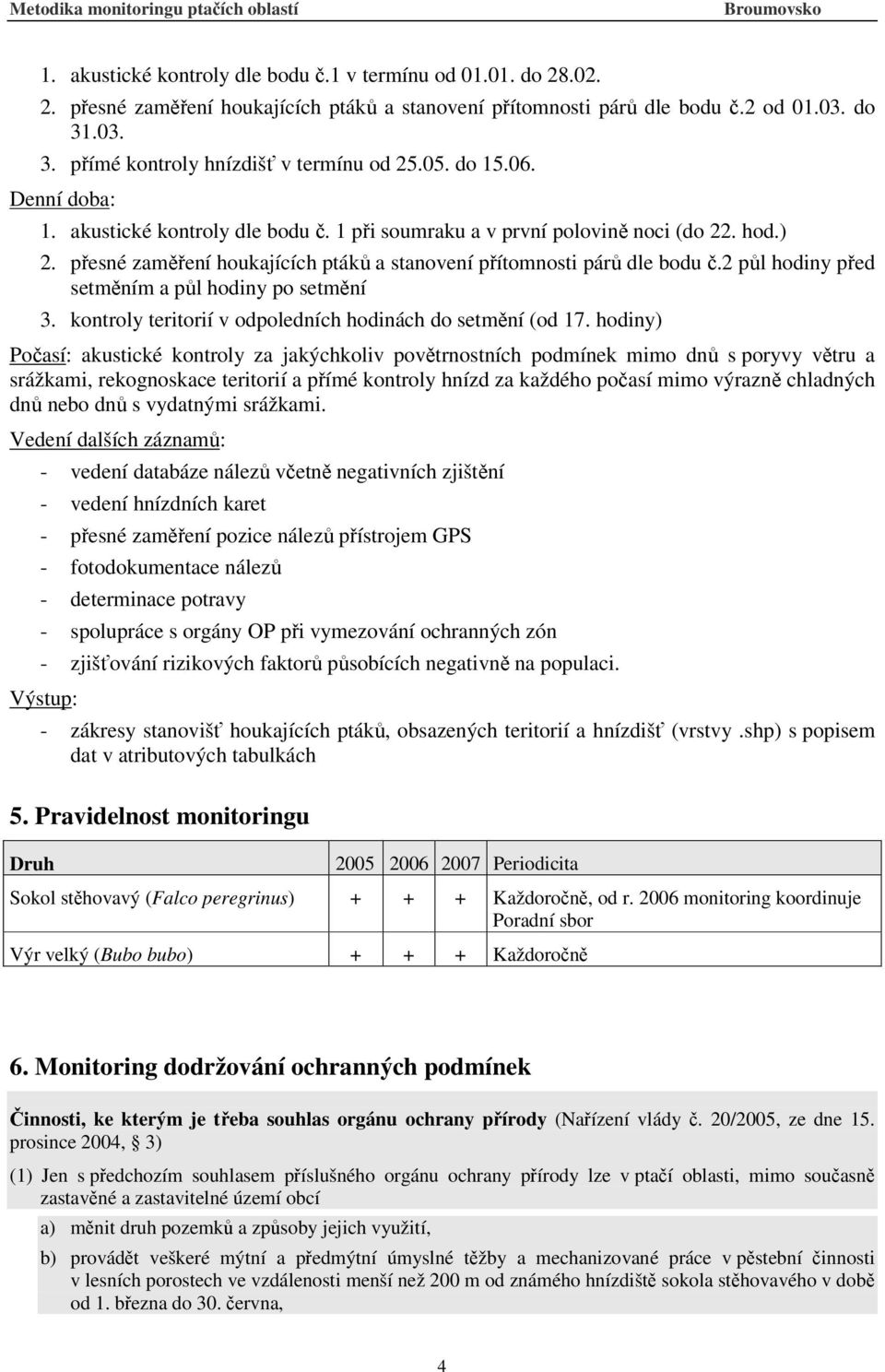 Metodika monitoringu ptačích oblastí Broumovsko

1. akustické kontroly dle bodu č.1 v termínu od 01.01. do 28.02.
2. přesné zaměření houkajících ptáků a stanovení přítomnosti párů dle bodu č.2 od 01.03. do 31.03.
3. přímé kontroly hnízdišť v termínu od 25.05. do 15.06.

Denní doba:
1. akustické kontroly dle bodu č. 1 při soumraku a v první polovině noci (do 22. hod.)
2. přesné zaměření houkajících ptáků a stanovení přítomnosti párů dle bodu č.2 půl hodiny před setměním a půl hodiny po setmění
3. kontroly teritorií v odpoledních hodinách do setmění (od 17. hodiny)

Počasí: akustické kontroly za jakýchkoliv povětrnostních podmínek mimo dnů s poryvy větru a srážkami, rekognoskace teritorií a přímé kontroly hnízd za každého počasí mimo výrazně chladných dnů nebo dnů s vydatnými srážkami.

Vedení dalších záznamů:
- vedení databáze nálezů včetně negativních zjištění
- vedení hnízdních karet
- přesné zaměření pozice nálezů přístrojem GPS
- fotodokumentace nálezů
- determinace potravy
- spolupráce s orgány OP při vymezování ochranných zón
- zjišťování rizikových faktorů působících negativně na populaci.

Výstup:
- zákresy stanovišť houkajících ptáků, obsazených teritorií a hnízdišť (vrstvy .shp) s popisem dat v atributových tabulkách

5. Pravidelnost monitoringu

| Druh | 2005 | 2006 | 2007 | Periodicita |
|---|---|---|---|---|
| Sokol stěhovavý (Falco peregrinus) | + | + | + | Každoročně, od r. 2006 monitoring koordinuje Poradní sbor |
| Výr velký (Bubo bubo) | + | + | + | Každoročně |

6. Monitoring dodržování ochranných podmínek

Činnosti, ke kterým je třeba souhlas orgánu ochrany přírody (Nařízení vlády č. 20/2005, ze dne 15. prosince 2004, § 3)

(1) Jen s předchozím souhlasem příslušného orgánu ochrany přírody lze v ptačí oblasti, mimo současně zastavěné a zastavitelné území obcí

a) měnit druh pozemků a způsoby jejich využití,

b) provádět veškeré mýtní a předmýtní úmyslné těžby a mechanizované práce v pěstební činnosti v lesních porostech ve vzdálenosti menší než 200 m od známého hnízdiště sokola stěhovavého v době od 1. března do 30. června,

4